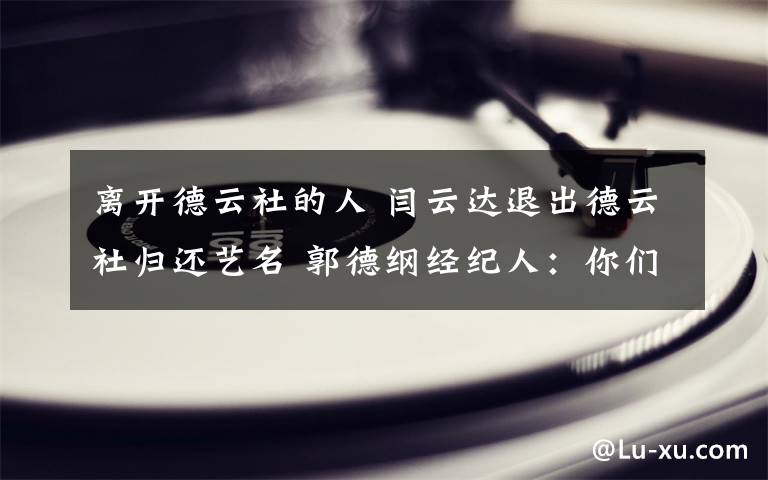 离开德云社的人 闫云达退出德云社归还艺名 郭德纲经纪人：你们

@Lu-xu.com